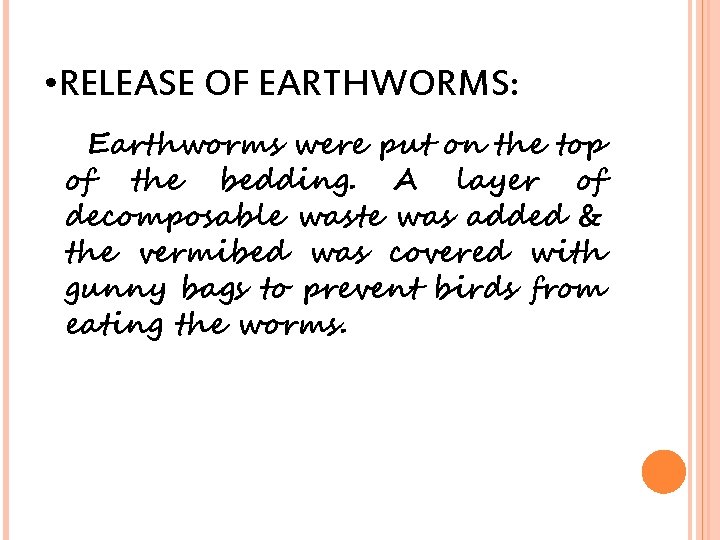 • RELEASE OF EARTHWORMS:

Earthworms were put on the top of the bedding. A layer of decomposable waste was added & the vermibed was covered with gunny bags to prevent birds from eating the worms.